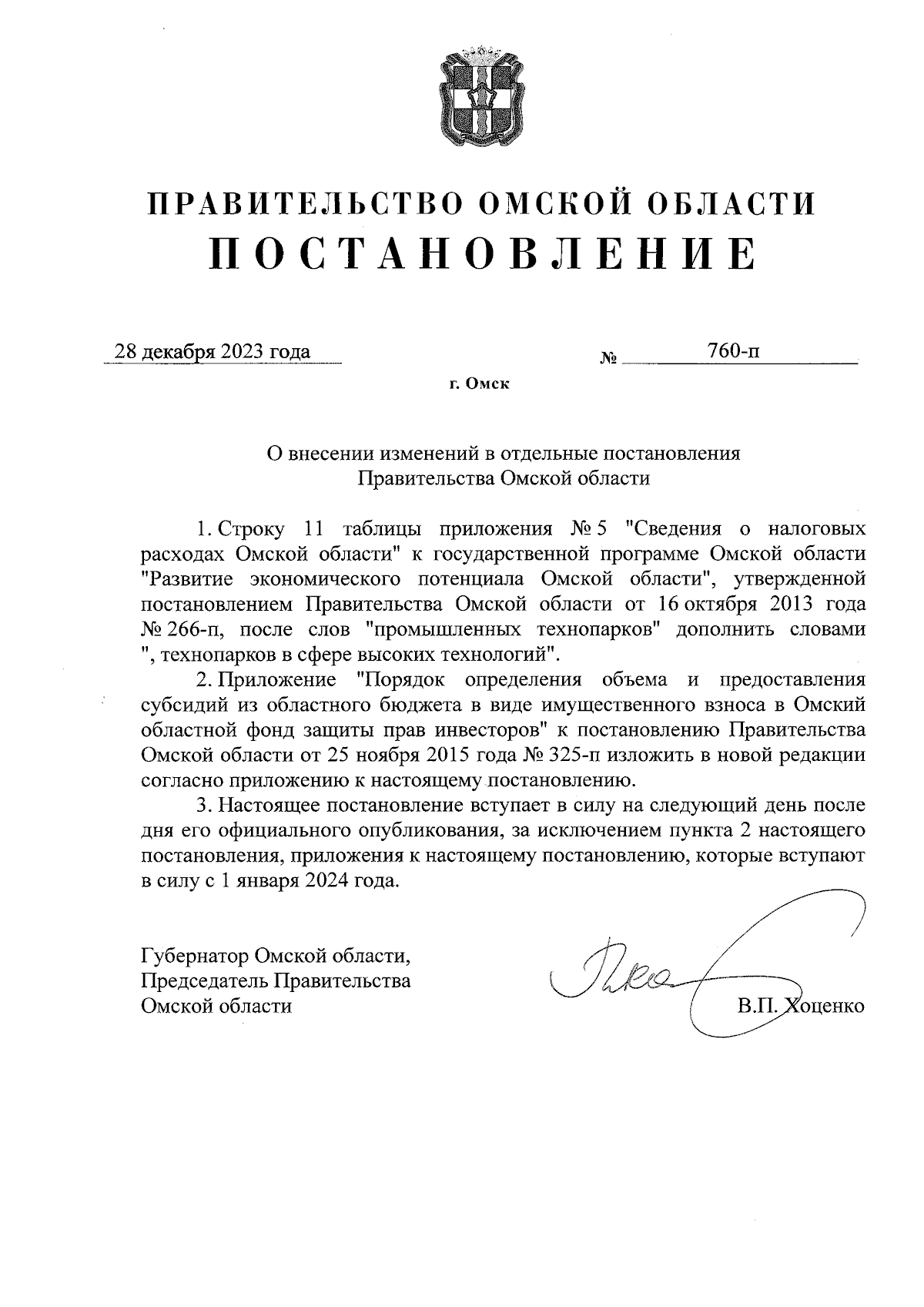 ПРАВИТЕЛЬСТВО ОМСКОЙ ОБЛАСТИ
ПОСТАНОВЛЕНИЕ

28 декабря 2023 года № 760-п

г. Омск

О внесении изменений в отдельные постановления Правительства Омской области

1. Строку 11 таблицы приложения № 5 "Сведения о налоговых расходах Омской области" к государственной программе Омской области "Развитие экономического потенциала Омской области", утвержденной постановлением Правительства Омской области от 16 октября 2013 года № 266-п, после слов "промышленных технопарков" дополнить словами ", технопарков в сфере высоких технологий".

2. Приложение "Порядок определения объема и предоставления субсидий из областного бюджета в виде имущественного взноса в Омский областной фонд защиты прав инвесторов" к постановлению Правительства Омской области от 25 ноября 2015 года № 325-п изложить в новой редакции согласно приложению к настоящему постановлению.

3. Настоящее постановление вступает в силу на следующий день после дня его официального опубликования, за исключением пункта 2 настоящего постановления, приложения к настоящему постановлению, которые вступают в силу с 1 января 2024 года.

Губернатор Омской области,
Председатель Правительства
Омской области

В.П. Хоценко